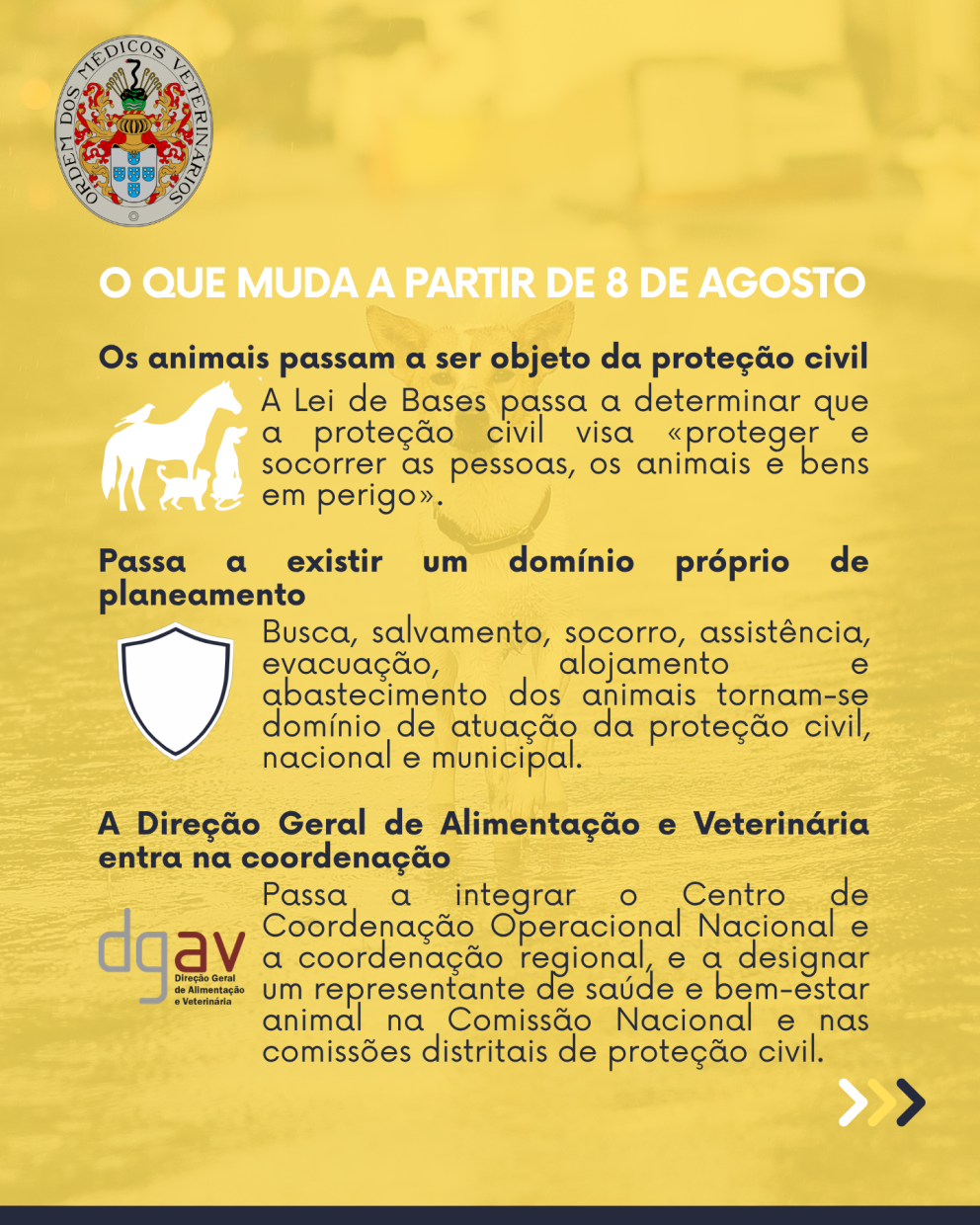 ORDEM DOS MÉDICOS VETERINÁRIOS

O QUE MUDA A PARTIR DE 8 DE AGOSTO

Os animais passam a ser objeto da proteção civil

A Lei de Bases passa a determinar que a proteção civil visa «proteger e socorrer as pessoas, os animais e bens em perigo».

Passa a existir um domínio próprio de planeamento

Busca, salvamento, socorro, assistência, evacuação, alojamento e abastecimento dos animais tornam-se domínio de atuação da proteção civil, nacional e municipal.

A Direção Geral de Alimentação e Veterinária entra na coordenação

dgav
Direção Geral de Alimentação e Veterinária

Passa a integrar o Centro de Coordenação Operacional Nacional e a coordenação regional, e a designar um representante de saúde e bem-estar animal na Comissão Nacional e nas comissões distritais de proteção civil.